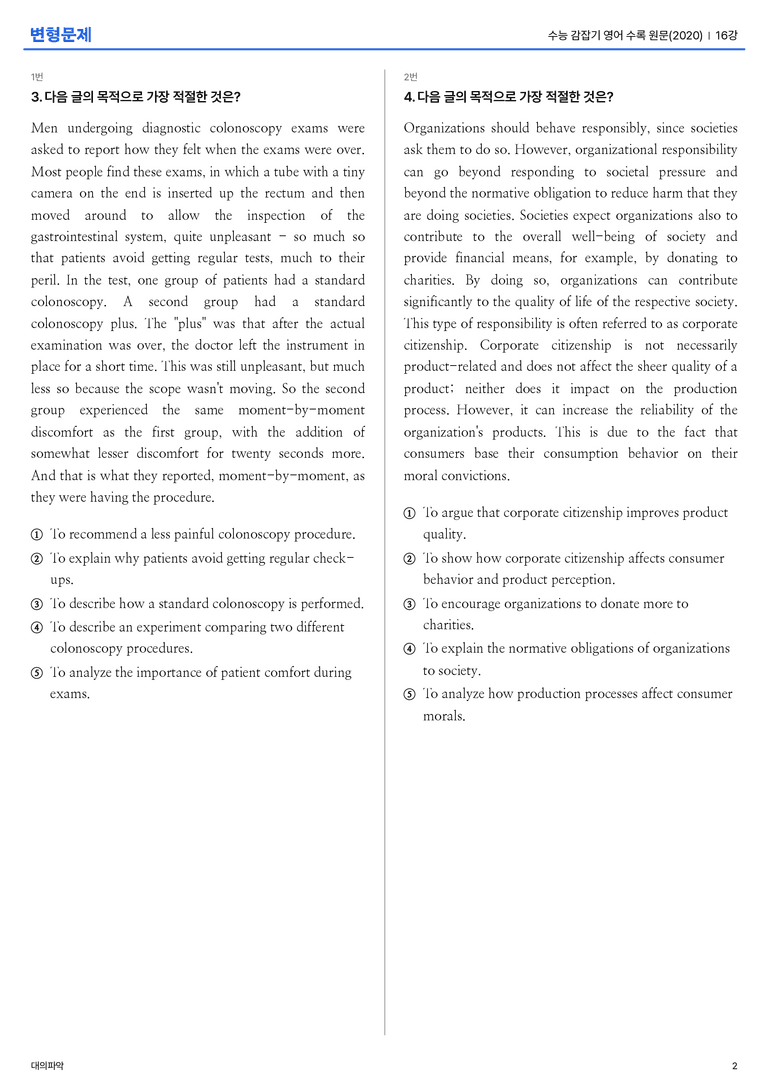 변형문제

수능 감잡기 영어 수록 원문(2020) | 16강

1번

3. 다음 글의 목적으로 가장 적절한 것은?

Men undergoing diagnostic colonoscopy exams were asked to report how they felt when the exams were over. Most people find these exams, in which a tube with a tiny camera on the end is inserted up the rectum and then moved around to allow the inspection of the gastrointestinal system, quite unpleasant - so much so that patients avoid getting regular tests, much to their peril. In the test, one group of patients had a standard colonoscopy. A second group had a standard colonoscopy plus. The "plus" was that after the actual examination was over, the doctor left the instrument in place for a short time. This was still unpleasant, but much less so because the scope wasn't moving. So the second group experienced the same moment-by-moment discomfort as the first group, with the addition of somewhat lesser discomfort for twenty seconds more. And that is what they reported, moment-by-moment, as they were having the procedure.

① To recommend a less painful colonoscopy procedure.
② To explain why patients avoid getting regular check-ups.
③ To describe how a standard colonoscopy is performed.
④ To describe an experiment comparing two different colonoscopy procedures.
⑤ To analyze the importance of patient comfort during exams.

2번

4. 다음 글의 목적으로 가장 적절한 것은?

Organizations should behave responsibly, since societies ask them to do so. However, organizational responsibility can go beyond responding to societal pressure and beyond the normative obligation to reduce harm that they are doing societies. Societies expect organizations also to contribute to the overall well-being of society and provide financial means, for example, by donating to charities. By doing so, organizations can contribute significantly to the quality of life of the respective society. This type of responsibility is often referred to as corporate citizenship. Corporate citizenship is not necessarily product-related and does not affect the sheer quality of a product; neither does it impact on the production process. However, it can increase the reliability of the organization's products. This is due to the fact that consumers base their consumption behavior on their moral convictions.

① To argue that corporate citizenship improves product quality.
② To show how corporate citizenship affects consumer behavior and product perception.
③ To encourage organizations to donate more to charities.
④ To explain the normative obligations of organizations to society.
⑤ To analyze how production processes affect consumer morals.

대의파악

2